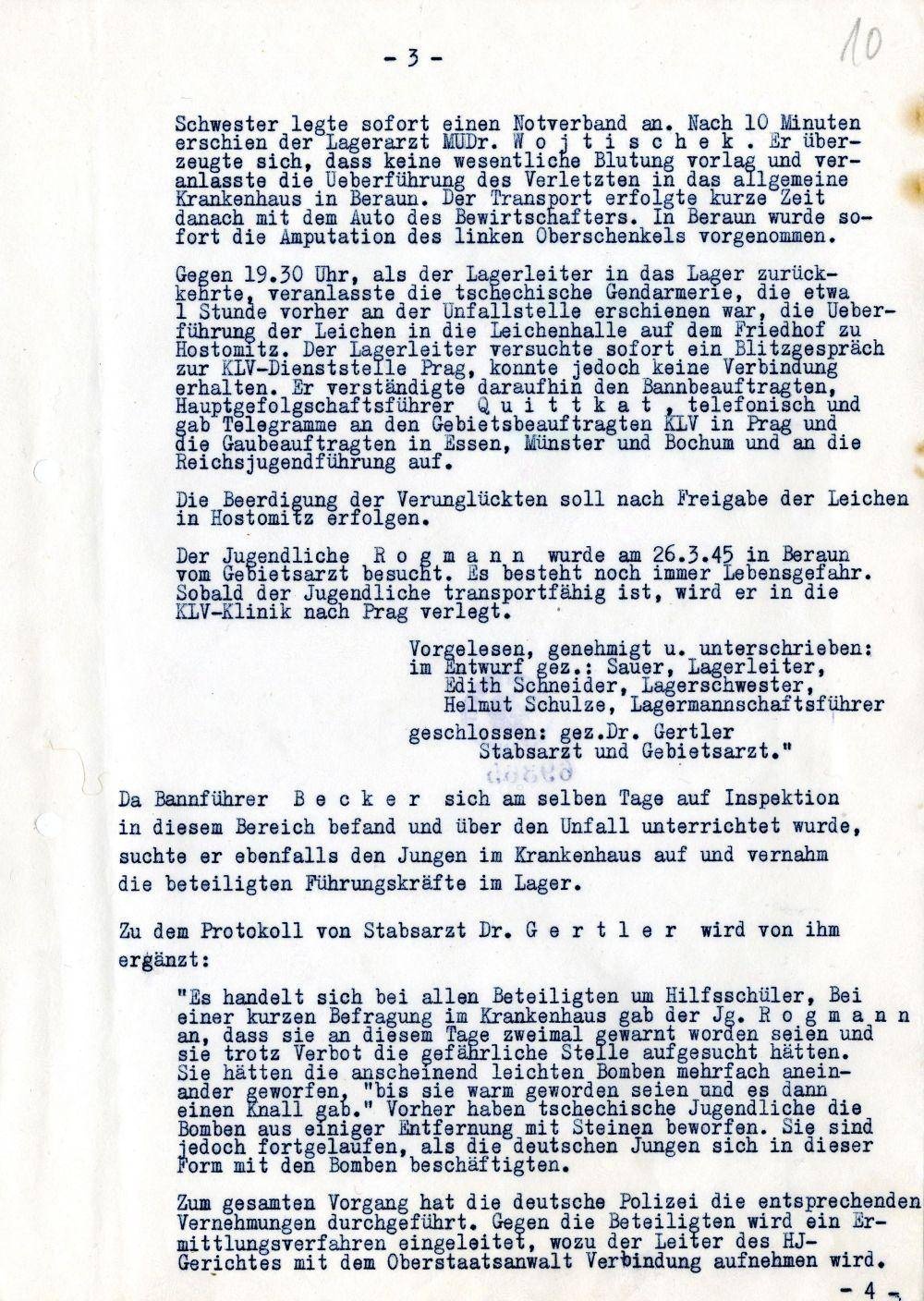 - 3 -

10

Schwester legte sofort einen Notverband an. Nach 10 Minuten erschien der Lagerarzt MUDr. W o j t i s c h e k . Er überzeugte sich, dass keine wesentliche Blutung vorlag und veranlasste die Ueberführung des Verletzten in das allgemeine Krankenhaus in Beraun. Der Transport erfolgte kurze Zeit danach mit dem Auto des Bewirtschafters. In Beraun wurde sofort die Amputation des linken Oberschenkels vorgenommen.

Gegen 19.30 Uhr, als der Lagerleiter in das Lager zurückkehrte, veranlasste die tschechische Gendarmerie, die etwa 1 Stunde vorher an der Unfallstelle erschienen war, die Ueberführung der Leichen in die Leichenhalle auf dem Friedhof zu Hostomitz. Der Lagerleiter versuchte sofort ein Blitzgespräch zur KLV-Dienststelle Prag, konnte jedoch keine Verbindung erhalten. Er verständigte daraufhin den Bannbeauftragten, Hauptgefolgschaftsführer Q u i t t k a t , telefonisch und gab Telegramme an den Gebietsbeauftragten KLV in Prag und die Gaubeauftragten in Essen, Münster und Bochum und an die Reichsjugendführung auf.

Die Beerdigung der Verunglückten soll nach Freigabe der Leichen in Hostomitz erfolgen.

Der Jugendliche R o g m a n n wurde am 26.3.45 in Beraun vom Gebietsarzt besucht. Es besteht noch immer Lebensgefahr. Sobald der Jugendliche transportfähig ist, wird er in die KLV-Klinik nach Prag verlegt.

Vorgelesen, genehmigt u. unterschrieben:
im Entwurf gez.: Sauer, Lagerleiter,
Edith Schneider, Lagerschwester,
Helmut Schulze, Lagermannschaftsführer
geschlossen: gez.Dr. Gertler
Stabsarzt und Gebietsarzt."

Da Bannführer B e c k e r sich am selben Tage auf Inspektion in diesem Bereich befand und über den Unfall unterrichtet wurde, suchte er ebenfalls den Jungen im Krankenhaus auf und vernahm die beteiligten Führungskräfte im Lager.

Zu dem Protokoll von Stabsarzt Dr. G e r t l e r wird von ihm ergänzt:

"Es handelt sich bei allen Beteiligten um Hilfsschüler, Bei einer kurzen Befragung im Krankenhaus gab der Jg. R o g m a n n an, dass sie an diesem Tage zweimal gewarnt worden seien und sie trotz Verbot die gefährliche Stelle aufgesucht hätten. Sie hätten die anscheinend leichten Bomben mehrfach aneinander geworfen, "bis sie warm geworden seien und es dann einen Knall gab." Vorher haben tschechische Jugendliche die Bomben aus einiger Entfernung mit Steinen beworfen. Sie sind jedoch fortgelaufen, als die deutschen Jungen sich in dieser Form mit den Bomben beschäftigten.

Zum gesamten Vorgang hat die deutsche Polizei die entsprechenden Vernehmungen durchgeführt. Gegen die Beteiligten wird ein Ermittlungsverfahren eingeleitet, wozu der Leiter des HJ-Gerichtes mit dem Oberstaatsanwalt Verbindung aufnehmen wird.

- 4 -